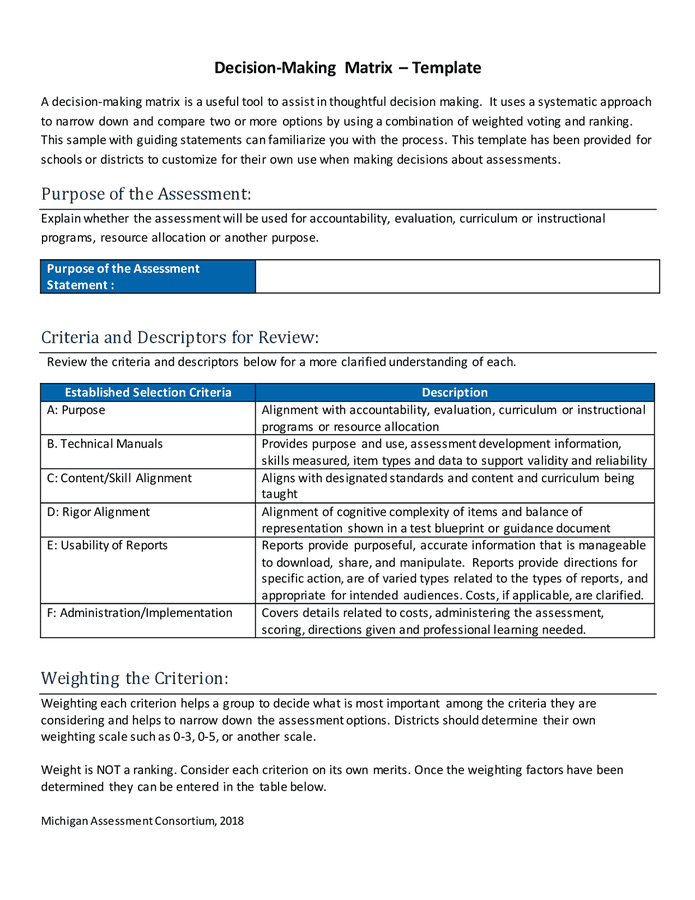 Decision-Making Matrix – Template

A decision-making matrix is a useful tool to assist in thoughtful decision making. It uses a systematic approach to narrow down and compare two or more options by using a combination of weighted voting and ranking. This sample with guiding statements can familiarize you with the process. This template has been provided for schools or districts to customize for their own use when making decisions about assessments.

Purpose of the Assessment:

Explain whether the assessment will be used for accountability, evaluation, curriculum or instructional programs, resource allocation or another purpose.

| Purpose of the Assessment Statement : | |
|---|---|

Criteria and Descriptors for Review:

Review the criteria and descriptors below for a more clarified understanding of each.

| Established Selection Criteria | Description |
|---|---|
| A: Purpose | Alignment with accountability, evaluation, curriculum or instructional programs or resource allocation |
| B. Technical Manuals | Provides purpose and use, assessment development information, skills measured, item types and data to support validity and reliability |
| C: Content/Skill Alignment | Aligns with designated standards and content and curriculum being taught |
| D: Rigor Alignment | Alignment of cognitive complexity of items and balance of representation shown in a test blueprint or guidance document |
| E: Usability of Reports | Reports provide purposeful, accurate information that is manageable to download, share, and manipulate. Reports provide directions for specific action, are of varied types related to the types of reports, and appropriate for intended audiences. Costs, if applicable, are clarified. |
| F: Administration/Implementation | Covers details related to costs, administering the assessment, scoring, directions given and professional learning needed. |

Weighting the Criterion:

Weighting each criterion helps a group to decide what is most important among the criteria they are considering and helps to narrow down the assessment options. Districts should determine their own weighting scale such as 0-3, 0-5, or another scale.

Weight is NOT a ranking. Consider each criterion on its own merits. Once the weighting factors have been determined they can be entered in the table below.

Michigan Assessment Consortium, 2018